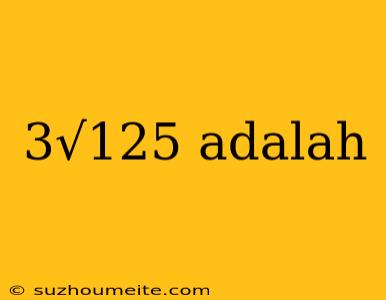 $3\sqrt{125}$ adalah

© suzhoumeite.com